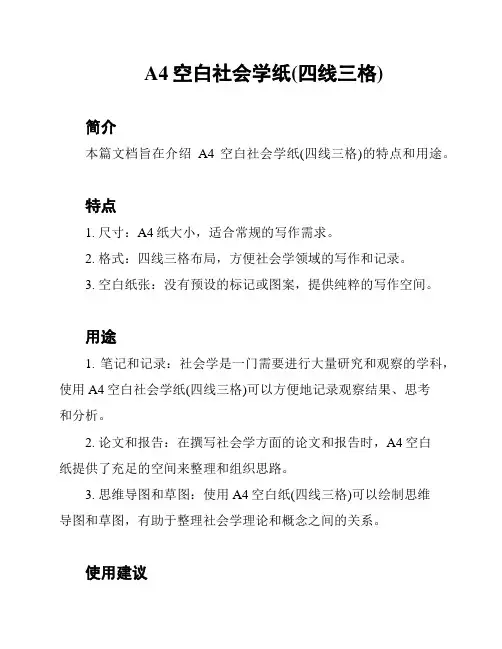 A4 空白社会学纸(四线三格)

简介

本篇文档旨在介绍 A4 空白社会学纸(四线三格)的特点和用途。

特点

1. 尺寸：A4 纸大小，适合常规的写作需求。

2. 格式：四线三格布局，方便社会学领域的写作和记录。

3. 空白纸张：没有预设的标记或图案，提供纯粹的写作空间。

用途

1. 笔记和记录：社会学是一门需要进行大量研究和观察的学科，使用 A4 空白社会学纸(四线三格)可以方便地记录观察结果、思考和分析。

2. 论文和报告：在撰写社会学方面的论文和报告时，A4 空白纸提供了充足的空间来整理和组织思路。

3. 思维导图和草图：使用 A4 空白纸(四线三格)可以绘制思维导图和草图，有助于整理社会学理论和概念之间的关系。

使用建议